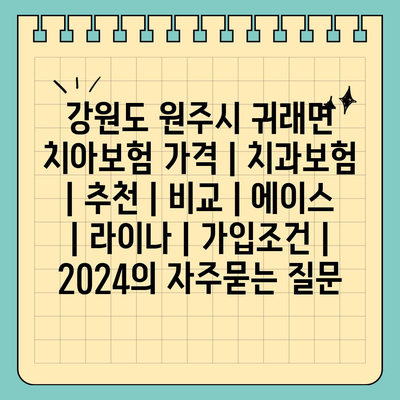 강원도 원주시 귀래면 치아보험 가격 | 치과보험 | 추천 | 비교 | 에이스 | 라이나 | 가입조건 | 2024의 자주묻는 질문